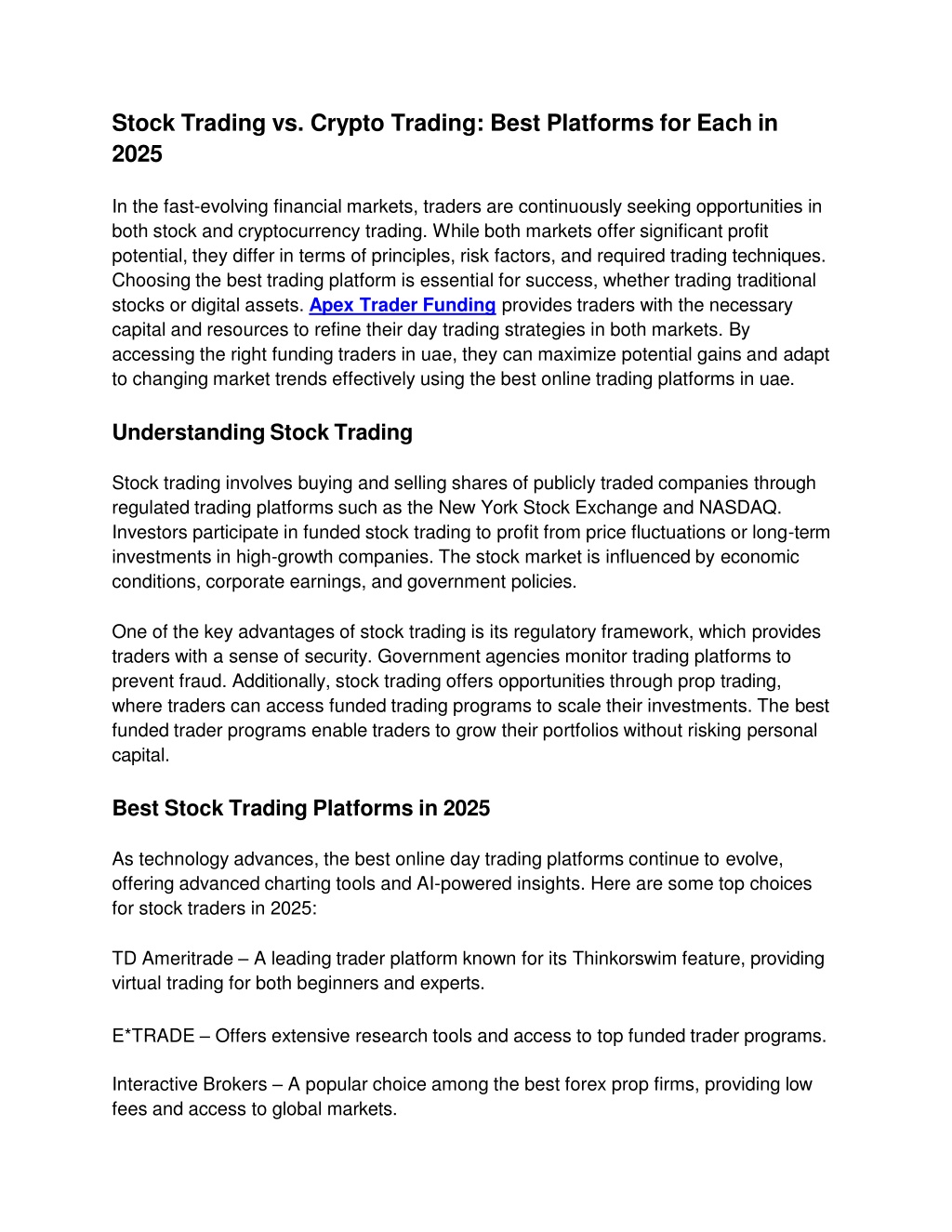 Stock Trading vs. Crypto Trading: Best Platforms for Each in 2025

In the fast-evolving financial markets, traders are continuously seeking opportunities in both stock and cryptocurrency trading. While both markets offer significant profit potential, they differ in terms of principles, risk factors, and required trading techniques. Choosing the best trading platform is essential for success, whether trading traditional stocks or digital assets. Apex Trader Funding provides traders with the necessary capital and resources to refine their day trading strategies in both markets. By accessing the right funding traders in uae, they can maximize potential gains and adapt to changing market trends effectively using the best online trading platforms in uae.

Understanding Stock Trading

Stock trading involves buying and selling shares of publicly traded companies through regulated trading platforms such as the New York Stock Exchange and NASDAQ. Investors participate in funded stock trading to profit from price fluctuations or long-term investments in high-growth companies. The stock market is influenced by economic conditions, corporate earnings, and government policies.

One of the key advantages of stock trading is its regulatory framework, which provides traders with a sense of security. Government agencies monitor trading platforms to prevent fraud. Additionally, stock trading offers opportunities through prop trading, where traders can access funded trading programs to scale their investments. The best funded trader programs enable traders to grow their portfolios without risking personal capital.

Best Stock Trading Platforms in 2025

As technology advances, the best online day trading platforms continue to evolve, offering advanced charting tools and AI-powered insights. Here are some top choices for stock traders in 2025:

TD Ameritrade – A leading trader platform known for its Thinkorswim feature, providing virtual trading for both beginners and experts.

E*TRADE – Offers extensive research tools and access to top funded trader programs.

Interactive Brokers – A popular choice among the best forex prop firms, providing low fees and access to global markets.